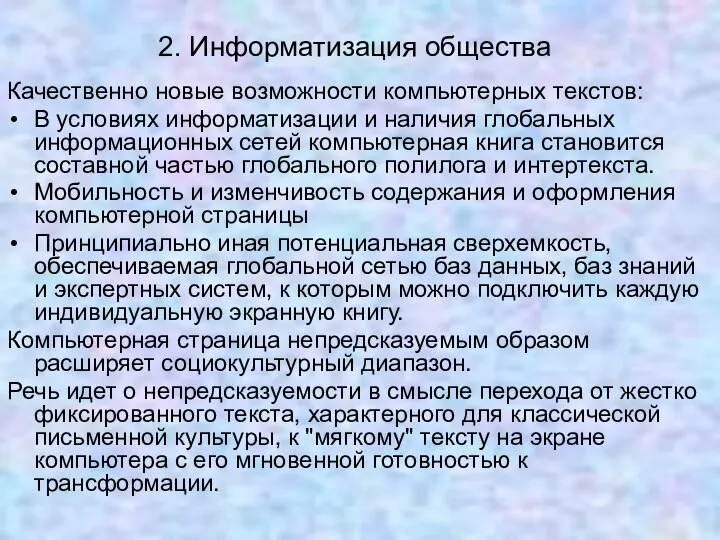 2. Информатизация общества

Качественно новые возможности компьютерных текстов:

• В условиях информатизации и наличия глобальных информационных сетей компьютерная книга становится составной частью глобального полилога и интертекста.
• Мобильность и изменчивость содержания и оформления компьютерной страницы
• Принципиально иная потенциальная сверхемкость, обеспечиваемая глобальной сетью баз данных, баз знаний и экспертных систем, к которым можно подключить каждую индивидуальную экранную книгу.

Компьютерная страница непредсказуемым образом расширяет социокультурный диапазон.

Речь идет о непредсказуемости в смысле перехода от жестко фиксированного текста, характерного для классической письменной культуры, к "мягкому" тексту на экране компьютера с его мгновенной готовностью к трансформации.